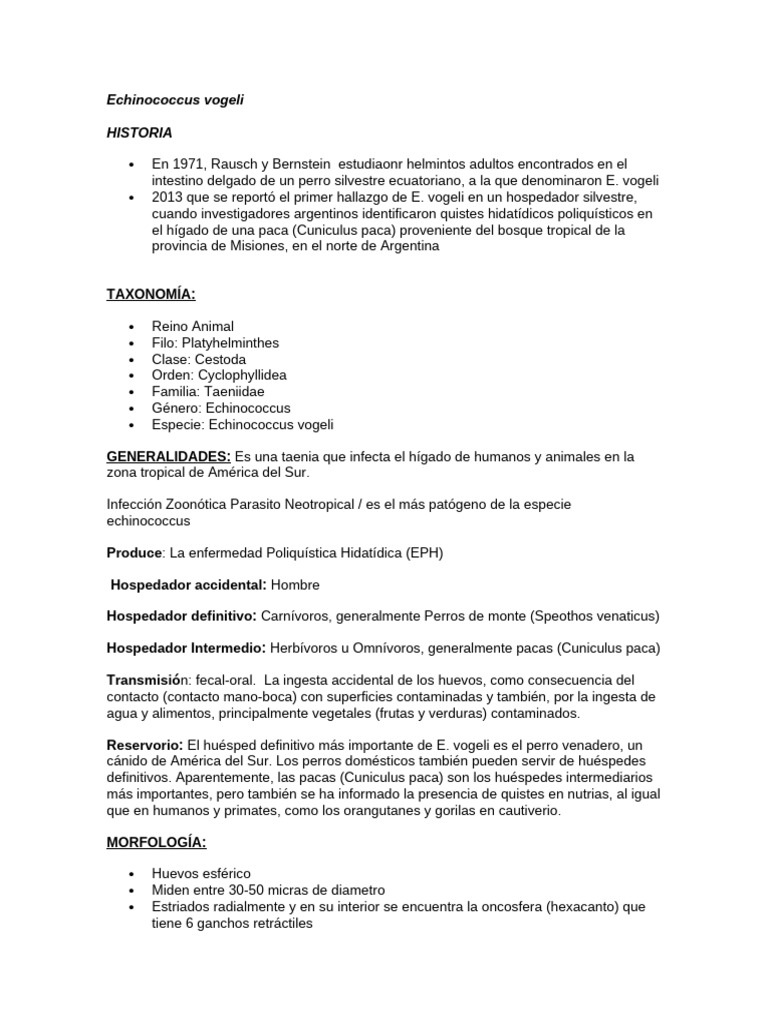 Echinococcus vogeli

HISTORIA

• En 1971, Rausch y Bernstein estudiaonr helmintos adultos encontrados en el intestino delgado de un perro silvestre ecuatoriano, a la que denominaron E. vogeli
• 2013 que se reportó el primer hallazgo de E. vogeli en un hospedador silvestre, cuando investigadores argentinos identificaron quistes hidatídicos poliquísticos en el hígado de una paca (Cuniculus paca) proveniente del bosque tropical de la provincia de Misiones, en el norte de Argentina

TAXONOMÍA:

• Reino Animal
• Filo: Platyhelminthes
• Clase: Cestoda
• Orden: Cyclophyllidea
• Familia: Taeniidae
• Género: Echinococcus
• Especie: Echinococcus vogeli

GENERALIDADES: Es una taenia que infecta el hígado de humanos y animales en la zona tropical de América del Sur.

Infección Zoonótica Parasito Neotropical / es el más patógeno de la especie echinococcus

Produce: La enfermedad Poliquística Hidatídica (EPH)

Hospedador accidental: Hombre

Hospedador definitivo: Carnívoros, generalmente Perros de monte (Speothos venaticus)

Hospedador Intermedio: Herbívoros u Omnívoros, generalmente pacas (Cuniculus paca)

Transmisión: fecal-oral. La ingesta accidental de los huevos, como consecuencia del contacto (contacto mano-boca) con superficies contaminadas y también, por la ingesta de agua y alimentos, principalmente vegetales (frutas y verduras) contaminados.

Reservorio: El huésped definitivo más importante de E. vogeli es el perro venadero, un cánido de América del Sur. Los perros domésticos también pueden servir de huéspedes definitivos. Aparentemente, las pacas (Cuniculus paca) son los huéspedes intermediarios más importantes, pero también se ha informado la presencia de quistes en nutrias, al igual que en humanos y primates, como los orangutanes y gorilas en cautiverio.

MORFOLOGÍA:

• Huevos esférico
• Miden entre 30-50 micras de diametro
• Estriados radialmente y en su interior se encuentra la oncosfera (hexacanto) que tiene 6 ganchos retráctiles